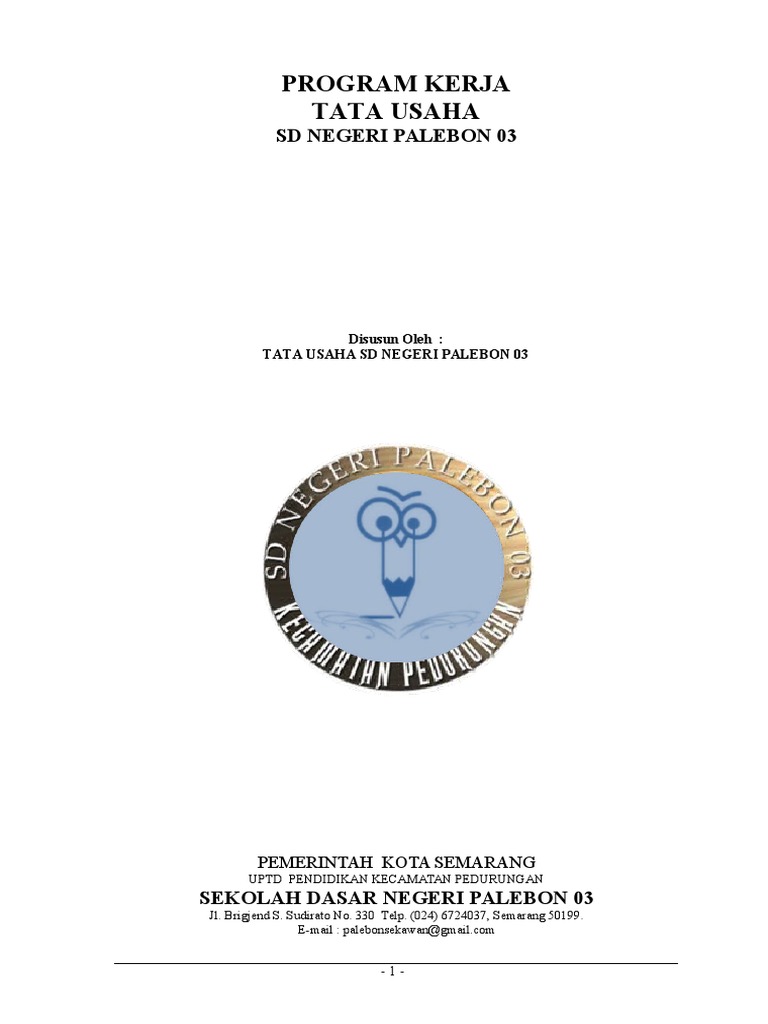 PROGRAM KERJA
TATA USAHA
SD NEGERI PALEBON 03

Disusun Oleh :
TATA USAHA SD NEGERI PALEBON 03

SD NEGERI PALEBON 03
KECAMATAN PEDURUNGAN

PEMERINTAH KOTA SEMARANG
UPTD PENDIDIKAN KECAMATAN PEDURUNGAN
SEKOLAH DASAR NEGERI PALEBON 03
Jl. Brigjend S. Sudirato No. 330 Telp. (024) 6724037, Semarang 50199.
E-mail : palebonsekawan@gmail.com

- 1 -